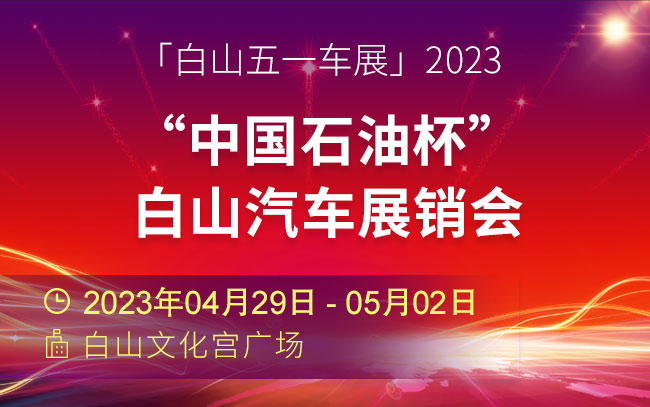 「白山五一车展」2023

“中国石油杯”
白山汽车展销会

2023年04月29日 - 05月02日
白山文化宫广场